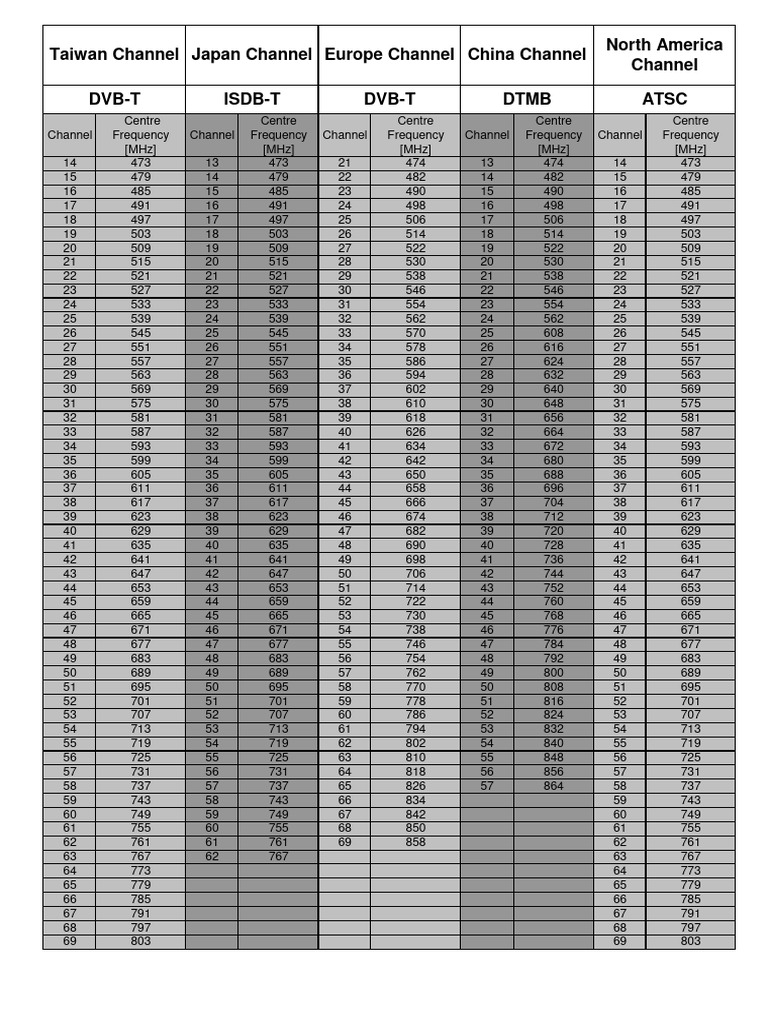 | Taiwan Channel | | Japan Channel | | Europe Channel | | China Channel | | North America Channel | |
|---|---|---|---|---|---|---|---|---|---|
| DVB-T | | ISDB-T | | DVB-T | | DTMB | | ATSC | |
| Channel | Centre Frequency [MHz] | Channel | Centre Frequency [MHz] | Channel | Centre Frequency [MHz] | Channel | Centre Frequency [MHz] | Channel | Centre Frequency [MHz] |
| 14 | 473 | 13 | 473 | 21 | 474 | 13 | 474 | 14 | 473 |
| 15 | 479 | 14 | 479 | 22 | 482 | 14 | 482 | 15 | 479 |
| 16 | 485 | 15 | 485 | 23 | 490 | 15 | 490 | 16 | 485 |
| 17 | 491 | 16 | 491 | 24 | 498 | 16 | 498 | 17 | 491 |
| 18 | 497 | 17 | 497 | 25 | 506 | 17 | 506 | 18 | 497 |
| 19 | 503 | 18 | 503 | 26 | 514 | 18 | 514 | 19 | 503 |
| 20 | 509 | 19 | 509 | 27 | 522 | 19 | 522 | 20 | 509 |
| 21 | 515 | 20 | 515 | 28 | 530 | 20 | 530 | 21 | 515 |
| 22 | 521 | 21 | 521 | 29 | 538 | 21 | 538 | 22 | 521 |
| 23 | 527 | 22 | 527 | 30 | 546 | 22 | 546 | 23 | 527 |
| 24 | 533 | 23 | 533 | 31 | 554 | 23 | 554 | 24 | 533 |
| 25 | 539 | 24 | 539 | 32 | 562 | 24 | 562 | 25 | 539 |
| 26 | 545 | 25 | 545 | 33 | 570 | 25 | 608 | 26 | 545 |
| 27 | 551 | 26 | 551 | 34 | 578 | 26 | 616 | 27 | 551 |
| 28 | 557 | 27 | 557 | 35 | 586 | 27 | 624 | 28 | 557 |
| 29 | 563 | 28 | 563 | 36 | 594 | 28 | 632 | 29 | 563 |
| 30 | 569 | 29 | 569 | 37 | 602 | 29 | 640 | 30 | 569 |
| 31 | 575 | 30 | 575 | 38 | 610 | 30 | 648 | 31 | 575 |
| 32 | 581 | 31 | 581 | 39 | 618 | 31 | 656 | 32 | 581 |
| 33 | 587 | 32 | 587 | 40 | 626 | 32 | 664 | 33 | 587 |
| 34 | 593 | 33 | 593 | 41 | 634 | 33 | 672 | 34 | 593 |
| 35 | 599 | 34 | 599 | 42 | 642 | 34 | 680 | 35 | 599 |
| 36 | 605 | 35 | 605 | 43 | 650 | 35 | 688 | 36 | 605 |
| 37 | 611 | 36 | 611 | 44 | 658 | 36 | 696 | 37 | 611 |
| 38 | 617 | 37 | 617 | 45 | 666 | 37 | 704 | 38 | 617 |
| 39 | 623 | 38 | 623 | 46 | 674 | 38 | 712 | 39 | 623 |
| 40 | 629 | 39 | 629 | 47 | 682 | 39 | 720 | 40 | 629 |
| 41 | 635 | 40 | 635 | 48 | 690 | 40 | 728 | 41 | 635 |
| 42 | 641 | 41 | 641 | 49 | 698 | 41 | 736 | 42 | 641 |
| 43 | 647 | 42 | 647 | 50 | 706 | 42 | 744 | 43 | 647 |
| 44 | 653 | 43 | 653 | 51 | 714 | 43 | 752 | 44 | 653 |
| 45 | 659 | 44 | 659 | 52 | 722 | 44 | 760 | 45 | 659 |
| 46 | 665 | 45 | 665 | 53 | 730 | 45 | 768 | 46 | 665 |
| 47 | 671 | 46 | 671 | 54 | 738 | 46 | 776 | 47 | 671 |
| 48 | 677 | 47 | 677 | 55 | 746 | 47 | 784 | 48 | 677 |
| 49 | 683 | 48 | 683 | 56 | 754 | 48 | 792 | 49 | 683 |
| 50 | 689 | 49 | 689 | 57 | 762 | 49 | 800 | 50 | 689 |
| 51 | 695 | 50 | 695 | 58 | 770 | 50 | 808 | 51 | 695 |
| 52 | 701 | 51 | 701 | 59 | 778 | 51 | 816 | 52 | 701 |
| 53 | 707 | 52 | 707 | 60 | 786 | 52 | 824 | 53 | 707 |
| 54 | 713 | 53 | 713 | 61 | 794 | 53 | 832 | 54 | 713 |
| 55 | 719 | 54 | 719 | 62 | 802 | 54 | 840 | 55 | 719 |
| 56 | 725 | 55 | 725 | 63 | 810 | 55 | 848 | 56 | 725 |
| 57 | 731 | 56 | 731 | 64 | 818 | 56 | 856 | 57 | 731 |
| 58 | 737 | 57 | 737 | 65 | 826 | 57 | 864 | 58 | 737 |
| 59 | 743 | 58 | 743 | 66 | 834 | | | 59 | 743 |
| 60 | 749 | 59 | 749 | 67 | 842 | | | 60 | 749 |
| 61 | 755 | 60 | 755 | 68 | 850 | | | 61 | 755 |
| 62 | 761 | 61 | 761 | 69 | 858 | | | 62 | 761 |
| 63 | 767 | 62 | 767 | | | | | 63 | 767 |
| 64 | 773 | | | | | | | 64 | 773 |
| 65 | 779 | | | | | | | 65 | 779 |
| 66 | 785 | | | | | | | 66 | 785 |
| 67 | 791 | | | | | | | 67 | 791 |
| 68 | 797 | | | | | | | 68 | 797 |
| 69 | 803 | | | | | | | 69 | 803 |